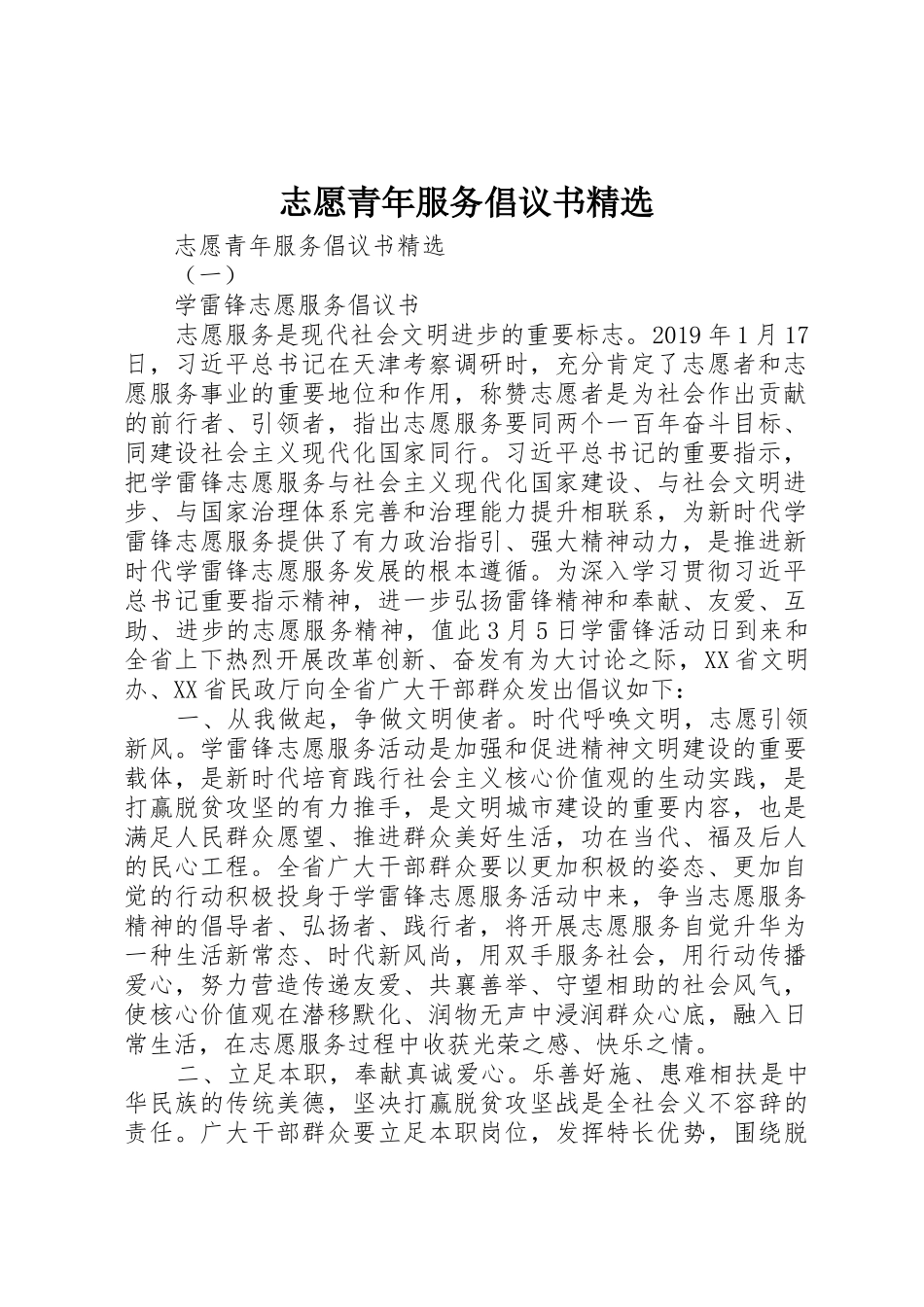 志愿青年服务倡议书精选

志愿青年服务倡议书精选

（一）

学雷锋志愿服务倡议书

志愿服务是现代社会文明进步的重要标志。2019年1月17日，习近平总书记在天津考察调研时，充分肯定了志愿者和志愿服务事业的重要地位和作用，称赞志愿者是为社会作出贡献的前行者、引领者，指出志愿服务要同两个一百年奋斗目标、同建设社会主义现代化国家同行。习近平总书记的重要指示，把学雷锋志愿服务与社会主义现代化国家建设、与社会文明进步、与国家治理体系完善和治理能力提升相联系，为新时代学雷锋志愿服务提供了有力政治指引、强大精神动力，是推进新时代学雷锋志愿服务发展的根本遵循。为深入学习贯彻习近平总书记重要指示精神，进一步弘扬雷锋精神和奉献、友爱、互助、进步的志愿服务精神，值此3月5日学雷锋活动日到来和全省上下热烈开展改革创新、奋发有为大讨论之际，XX省文明办、XX省民政厅向全省广大干部群众发出倡议如下：

一、从我做起，争做文明使者。时代呼唤文明，志愿引领新风。学雷锋志愿服务活动是加强和促进精神文明建设的重要载体，是新时代培育践行社会主义核心价值观的生动实践，是打赢脱贫攻坚的有力推手，是文明城市建设的重要内容，也是满足人民群众愿望、推进群众美好生活，功在当代、福及后人的民心工程。全省广大干部群众要以更加积极的姿态、更加自觉的行动积极投身于学雷锋志愿服务活动中来，争当志愿服务精神的倡导者、弘扬者、践行者，将开展志愿服务自觉升华为一种生活新常态、时代新风尚，用双手服务社会，用行动传播爱心，努力营造传递友爱、共襄善举、守望相助的社会风气，使核心价值观在潜移默化、润物无声中浸润群众心底，融入日常生活，在志愿服务过程中收获光荣之感、快乐之情。

二、立足本职，奉献真诚爱心。乐善好施、患难相扶是中华民族的传统美德，坚决打赢脱贫攻坚战是全社会义不容辞的责任。广大干部群众要立足本职岗位，发挥特长优势，围绕脱